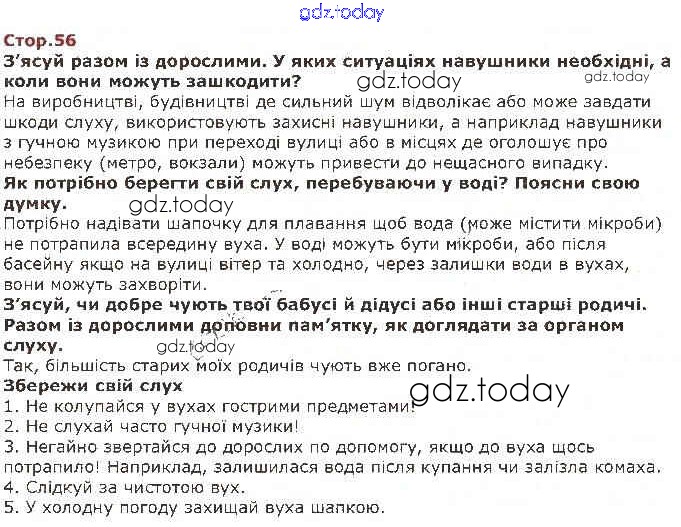 gdz.today

Стор.56

З'ясуй разом із дорослими. У яких ситуаціях навушники необхідні, а коли вони можуть зашкодити? gdz.today gdz.today

На виробництві, будівництві де сильний шум відволікає або може завдати шкоди слуху, використовують захисні навушники, а наприклад навушники з гучною музикою при переході вулиці або в місцях де оголошує про небезпеку (метро, вокзали) можуть привести до нещасного випадку.

Як потрібно берегти свій слух, перебуваючи у воді? Поясни свою думку. gdz.today

Потрібно надівати шапочку для плавання щоб вода (може містити мікроби) не потрапила всередину вуха. У воді можуть бути мікроби, або після басейну якщо на вулиці вітер та холодно, через залишки води в вухах, вони можуть захворіти.

З'ясуй, чи добре чують твої бабусі й дідусі або інші старші родичі. Разом із дорослими доповни пам'ятку, як доглядати за органом слуху. gdz.today

Так, більшість старих моїх родичів чують вже погано.

Збережи свій слух gdz.today

1. Не колупайся у вухах гострими предметами!
2. Не слухай часто гучної музики!
3. Негайно звертайся до дорослих по допомогу, якщо до вуха щось потрапило! Наприклад, залишилася вода після купання чи залізла комаха.
4. Слідкуй за чистотою вух.
5. У холодну погоду захищай вуха шапкою.